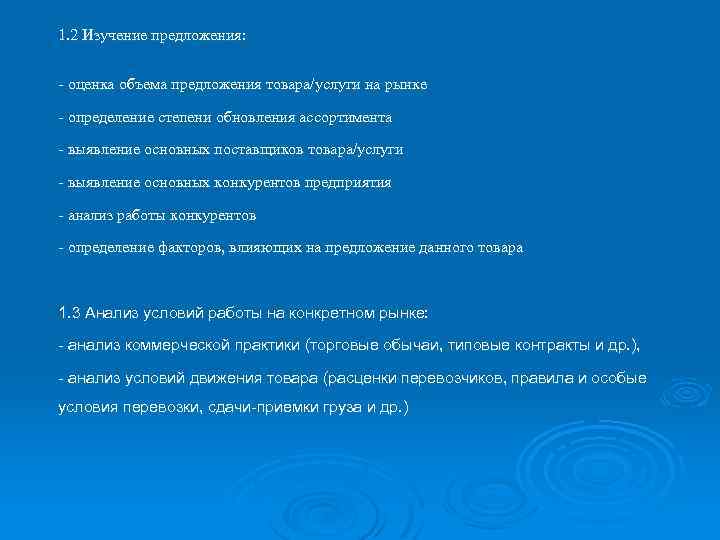 1.2 Изучение предложения:

- оценка объема предложения товара/услуги на рынке

- определение степени обновления ассортимента

- выявление основных поставщиков товара/услуги

- выявление основных конкурентов предприятия

- анализ работы конкурентов

- определение факторов, влияющих на предложение данного товара

1.3 Анализ условий работы на конкретном рынке:

- анализ коммерческой практики (торговые обычаи, типовые контракты и др.),

- анализ условий движения товара (расценки перевозчиков, правила и особые условия перевозки, сдачи-приемки груза и др.)